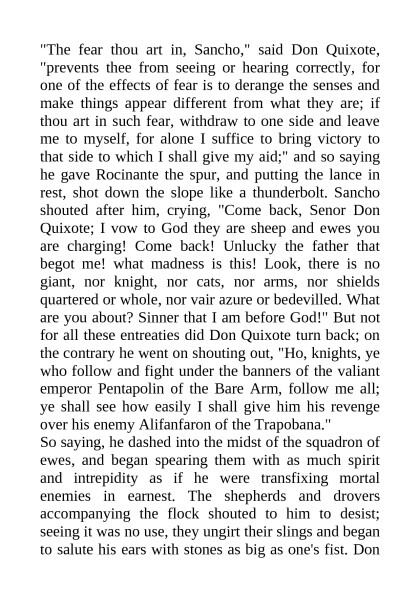 "The fear thou art in, Sancho," said Don Quixote, "prevents thee from seeing or hearing correctly, for one of the effects of fear is to derange the senses and make things appear different from what they are; if thou art in such fear, withdraw to one side and leave me to myself, for alone I suffice to bring victory to that side to which I shall give my aid;" and so saying he gave Rocinante the spur, and putting the lance in rest, shot down the slope like a thunderbolt. Sancho shouted after him, crying, "Come back, Senor Don Quixote; I vow to God they are sheep and ewes you are charging! Come back! Unlucky the father that begot me! what madness is this! Look, there is no giant, nor knight, nor cats, nor arms, nor shields quartered or whole, nor vair azure or bedevilled. What are you about? Sinner that I am before God!" But not for all these entreaties did Don Quixote turn back; on the contrary he went on shouting out, "Ho, knights, ye who follow and fight under the banners of the valiant emperor Pentapolin of the Bare Arm, follow me all; ye shall see how easily I shall give him his revenge over his enemy Alifanfaron of the Trapobana."
So saying, he dashed into the midst of the squadron of ewes, and began spearing them with as much spirit and intrepidity as if he were transfixing mortal enemies in earnest. The shepherds and drovers accompanying the flock shouted to him to desist; seeing it was no use, they ungirt their slings and began to salute his ears with stones as big as one's fist. Don